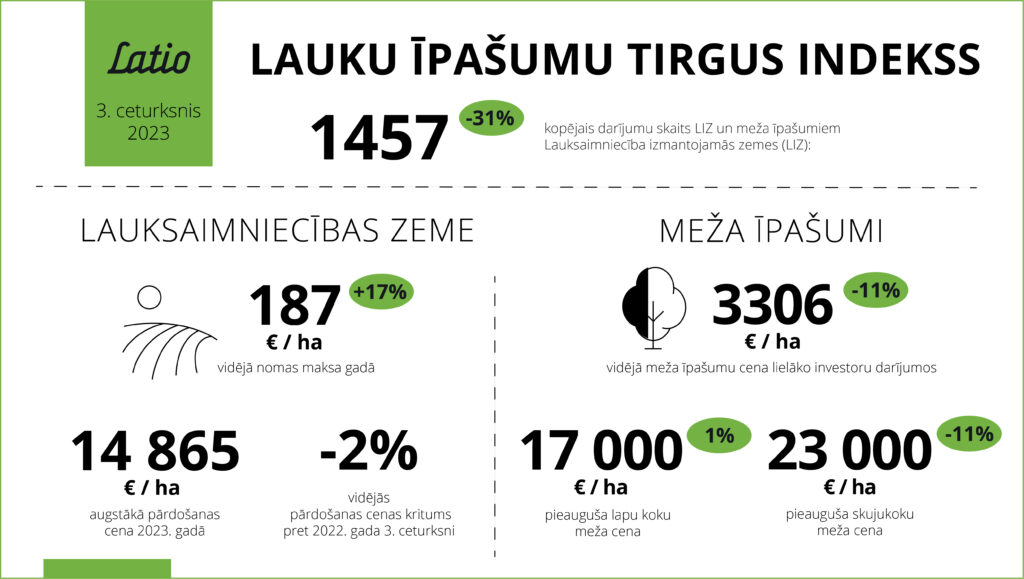 Latio

3. ceturksnis 2023

LAUKU ĪPAŠUMU TIRGUS INDEKSS

1457 -31%

kopējais darījumu skaits LIZ un meža īpašumiem Lauksaimniecība izmantojamās zemes (LIZ):

LAUKSAIMNIECĪBAS ZEME

187 +17%
€ / ha
vidējā nomas maksa gadā

14 865
€ / ha
augstākā pārdošanas cena 2023. gadā

-2%
vidējās pārdošanas cenas kritums pret 2022. gada 3. ceturksni

MEŽA ĪPAŠUMI

3306 -11%
€ / ha
vidējā meža īpašumu cena lielāko investoru darījumos

17 000 1%
€ / ha
pieauguša lapu koku meža cena

23 000 -11%
€ / ha
pieauguša skujukoku meža cena